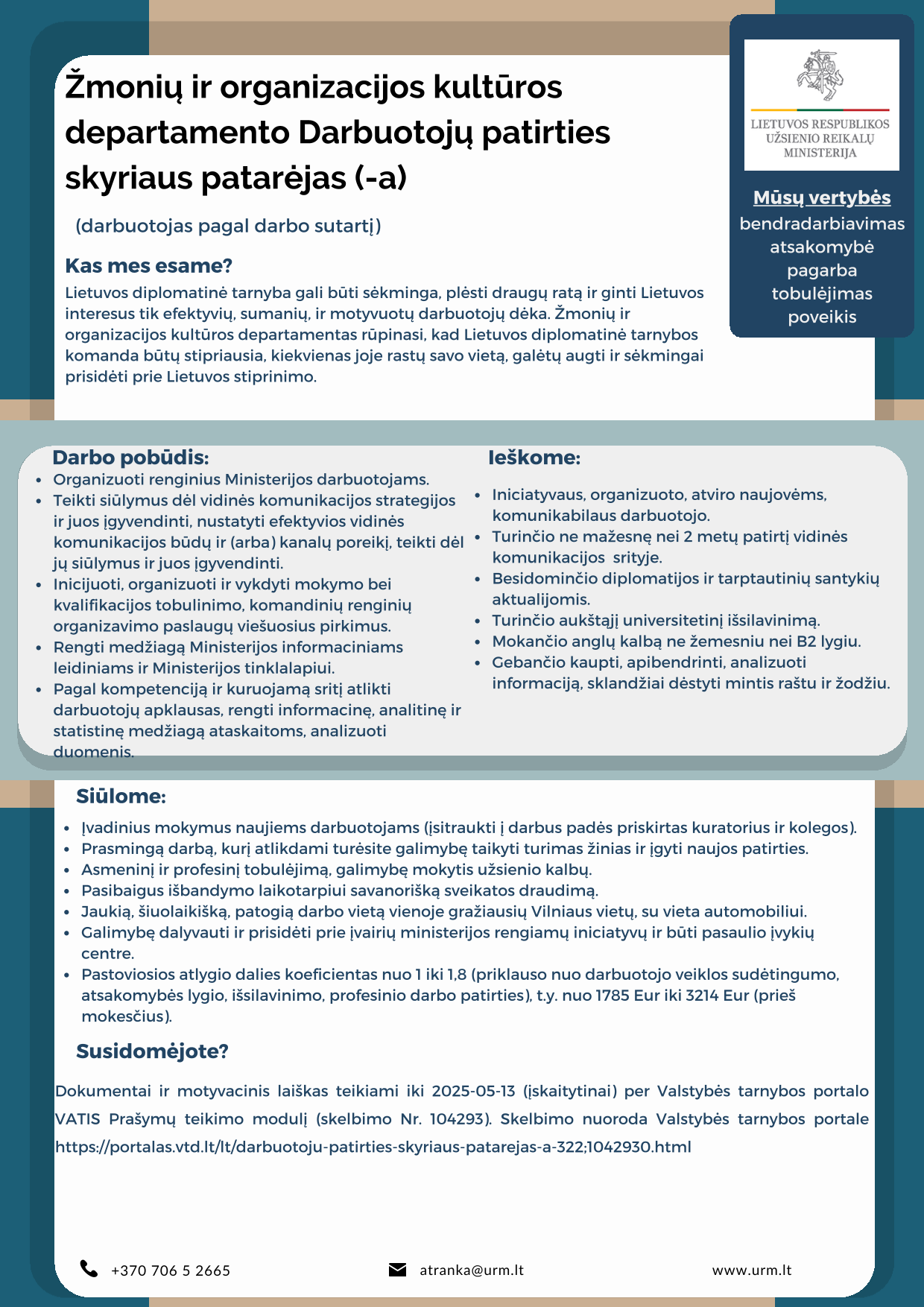 Žmonių ir organizacijos kultūros departamento Darbuotojų patirties skyriaus patarėjas (-a)

(darbuotojas pagal darbo sutartį)

LIETUVOS RESPUBLIKOS UŽSIENIO REIKALŲ MINISTERIJA

Mūsų vertybės
bendradarbiavimas
atsakomybė
pagarba
tobulėjimas
poveikis

Kas mes esame?

Lietuvos diplomatinė tarnyba gali būti sėkminga, plėsti draugų ratą ir ginti Lietuvos interesus tik efektyvių, sumanių, ir motyvuotų darbuotojų dėka. Žmonių ir organizacijos kultūros departamentas rūpinasi, kad Lietuvos diplomatinė tarnybos komanda būtų stipriausia, kiekvienas joje rastų savo vietą, galėtų augti ir sėkmingai prisidėti prie Lietuvos stiprinimo.

Darbo pobūdis:
- Organizuoti renginius Ministerijos darbuotojams.
- Teikti siūlymus dėl vidinės komunikacijos strategijos ir juos įgyvendinti, nustatyti efektyvios vidinės komunikacijos būdų ir (arba) kanalų poreikį, teikti dėl jų siūlymus ir juos įgyvendinti.
- Inicijuoti, organizuoti ir vykdyti mokymo bei kvalifikacijos tobulinimo, komandinių renginių organizavimo paslaugų viešuosius pirkimus.
- Rengti medžiagą Ministerijos informaciniams leidiniams ir Ministerijos tinklalapiui.
- Pagal kompetenciją ir kuruojamą sritį atlikti darbuotojų apklausas, rengti informacinę, analitinę ir statistinę medžiagą ataskaitoms, analizuoti duomenis.

Ieškome:
- Iniciatyvaus, organizuoto, atviro naujovėms, komunikabilaus darbuotojo.
- Turinčio ne mažesnę nei 2 metų patirtį vidinės komunikacijos srityje.
- Besidominčio diplomatijos ir tarptautinių santykių aktualijomis.
- Turinčio aukštąjį universitetinį išsilavinimą.
- Mokančio anglų kalbą ne žemesniu nei B2 lygiu.
- Gebančio kaupti, apibendrinti, analizuoti informaciją, sklandžiai dėstyti mintis raštu ir žodžiu.

Siūlome:
- Įvadinius mokymus naujiems darbuotojams (įsitraukti į darbus padės priskirtas kuratorius ir kolegos).
- Prasmingą darbą, kurį atlikdami turėsite galimybę taikyti turimas žinias ir įgyti naujos patirties.
- Asmeninį ir profesinį tobulėjimą, galimybę mokytis užsienio kalbų.
- Pasibaigus išbandymo laikotarpiui savanorišką sveikatos draudimą.
- Jaukią, šiuolaikišką, patogią darbo vietą vienoje gražiausių Vilniaus vietų, su vieta automobiliui.
- Galimybę dalyvauti ir prisidėti prie įvairių ministerijos rengiamų iniciatyvų ir būti pasaulio įvykių centre.
- Pastoviosios atlygio dalies koeficientas nuo 1 iki 1,8 (priklauso nuo darbuotojo veiklos sudėtingumo, atsakomybės lygio, išsilavinimo, profesinio darbo patirties), t.y. nuo 1785 Eur iki 3214 Eur (prieš mokesčius).

Susidomėjote?

Dokumentai ir motyvacinis laiškas teikiami iki 2025-05-13 (įskaitytinai) per Valstybės tarnybos portalo VATIS Prašymų teikimo modulį (skelbimo Nr. 104293). Skelbimo nuoroda Valstybės tarnybos portale https://portalas.vtd.lt/lt/darbuotoju-patirties-skyriaus-patarejas-a-322;1042930.html

+370 706 5 2665
atranka@urm.lt
www.urm.lt